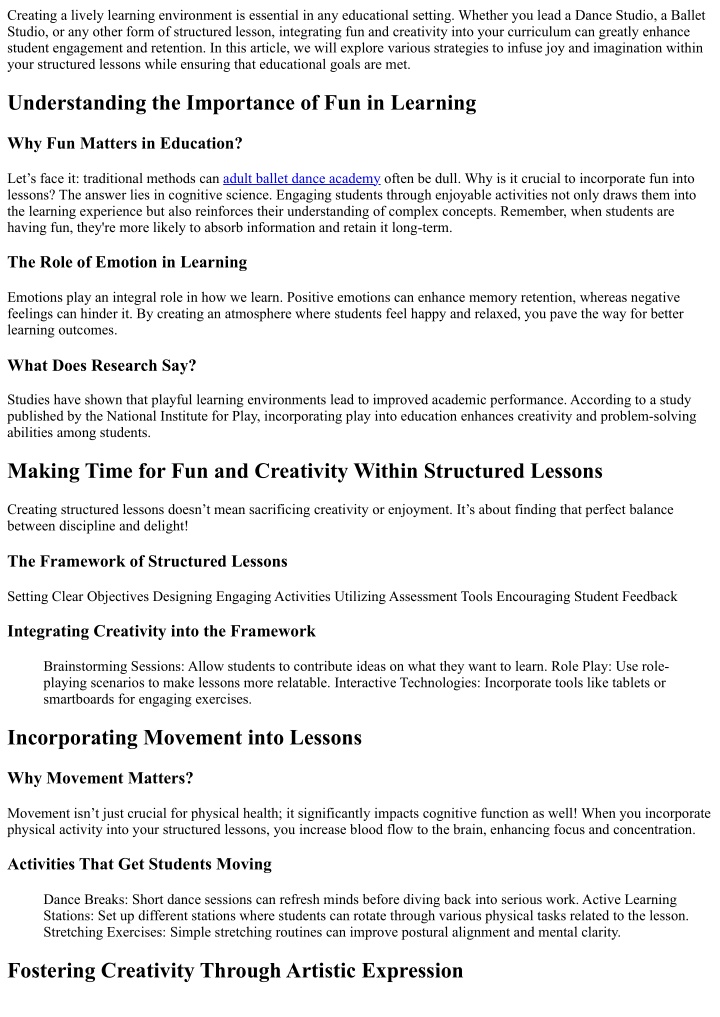 Creating a lively learning environment is essential in any educational setting. Whether you lead a Dance Studio, a Ballet Studio, or any other form of structured lesson, integrating fun and creativity into your curriculum can greatly enhance student engagement and retention. In this article, we will explore various strategies to infuse joy and imagination within your structured lessons while ensuring that educational goals are met.

Understanding the Importance of Fun in Learning

Why Fun Matters in Education?

Let's face it: traditional methods can adult ballet dance academy often be dull. Why is it crucial to incorporate fun into lessons? The answer lies in cognitive science. Engaging students through enjoyable activities not only draws them into the learning experience but also reinforces their understanding of complex concepts. Remember, when students are having fun, they're more likely to absorb information and retain it long-term.

The Role of Emotion in Learning

Emotions play an integral role in how we learn. Positive emotions can enhance memory retention, whereas negative feelings can hinder it. By creating an atmosphere where students feel happy and relaxed, you pave the way for better learning outcomes.

What Does Research Say?

Studies have shown that playful learning environments lead to improved academic performance. According to a study published by the National Institute for Play, incorporating play into education enhances creativity and problem-solving abilities among students.

Making Time for Fun and Creativity Within Structured Lessons

Creating structured lessons doesn't mean sacrificing creativity or enjoyment. It's about finding that perfect balance between discipline and delight!

The Framework of Structured Lessons

Setting Clear Objectives Designing Engaging Activities Utilizing Assessment Tools Encouraging Student Feedback

Integrating Creativity into the Framework

Brainstorming Sessions: Allow students to contribute ideas on what they want to learn. Role Play: Use role-playing scenarios to make lessons more relatable. Interactive Technologies: Incorporate tools like tablets or smartboards for engaging exercises.

Incorporating Movement into Lessons

Why Movement Matters?

Movement isn't just crucial for physical health; it significantly impacts cognitive function as well! When you incorporate physical activity into your structured lessons, you increase blood flow to the brain, enhancing focus and concentration.

Activities That Get Students Moving

Dance Breaks: Short dance sessions can refresh minds before diving back into serious work. Active Learning Stations: Set up different stations where students can rotate through various physical tasks related to the lesson. Stretching Exercises: Simple stretching routines can improve postural alignment and mental clarity.

Fostering Creativity Through Artistic Expression